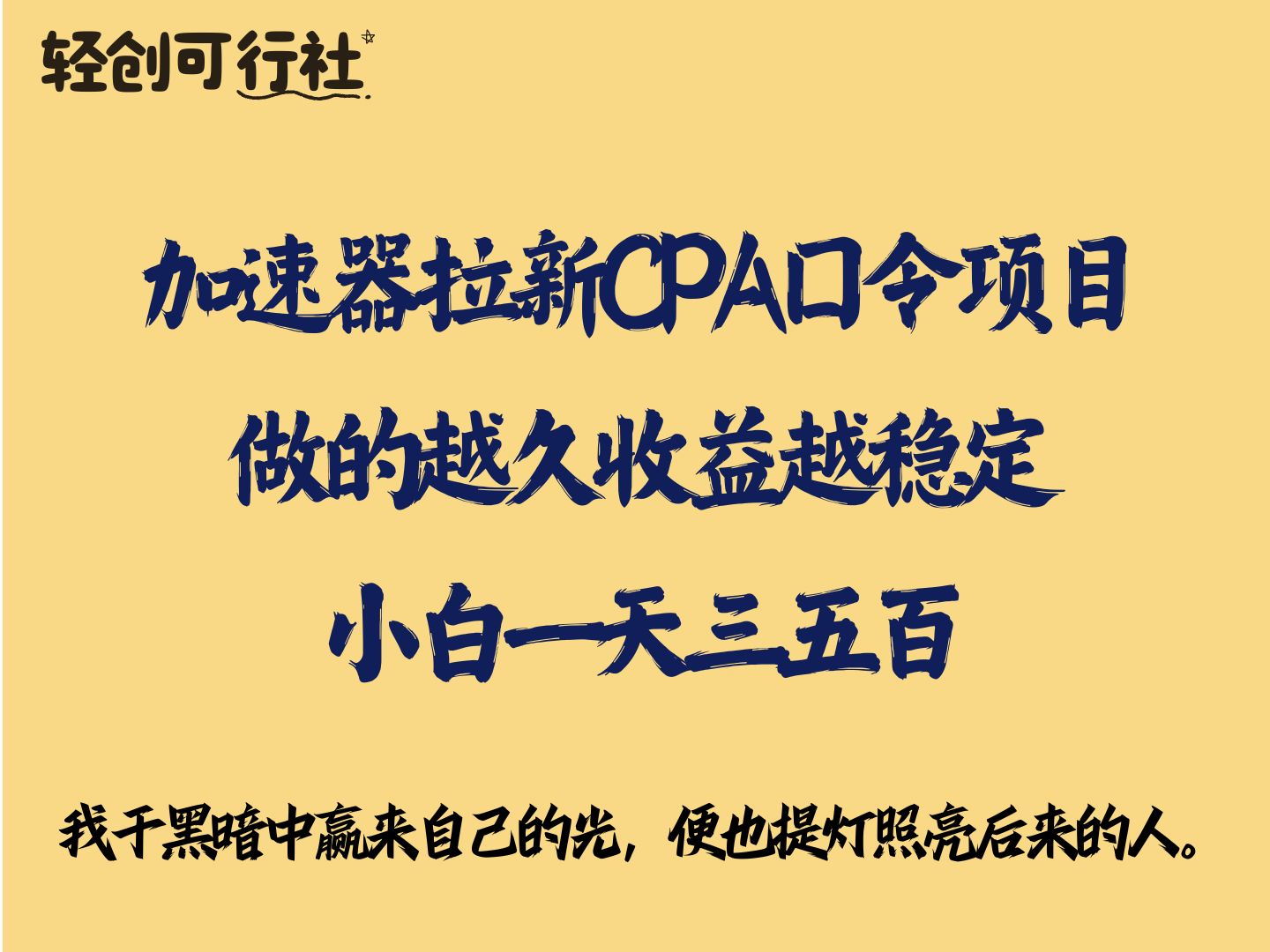 轻创可行社

加速器拉新CPA口令项目
做的越久收益越稳定
小白一天三五百

我于黑暗中赢来自己的光，便也提灯照亮后来的人。